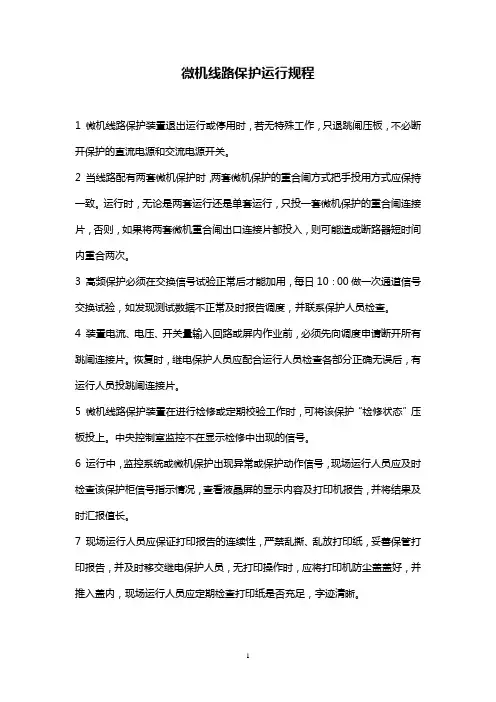 微机线路保护运行规程

1 微机线路保护装置退出运行或停用时，若无特殊工作，只退跳闸压板，不必断开保护的直流电源和交流电源开关。

2 当线路配有两套微机保护时，两套微机保护的重合闸方式把手投用方式应保持一致。运行时，无论是两套运行还是单套运行，只投一套微机保护的重合闸连接片，否则，如果将两套微机重合闸出口连接片都投入，则可能造成断路器短时间内重合两次。

3 高频保护必须在交换信号试验正常后才能加用，每日 10：00 做一次通道信号交换试验，如发现测试数据不正常及时报告调度，并联系保护人员检查。

4 装置电流、电压、开关量输入回路或屏内作业前，必须先向调度申请断开所有跳闸连接片。恢复时，继电保护人员应配合运行人员检查各部分正确无误后，有运行人员投跳闸连接片。

5 微机线路保护装置在进行检修或定期校验工作时，可将该保护“检修状态”压板投上。中央控制室监控不在显示检修中出现的信号。

6 运行中，监控系统或微机保护出现异常或保护动作信号，现场运行人员应及时检查该保护柜信号指示情况，查看液晶屏的显示内容及打印机报告，并将结果及时汇报值长。

7 现场运行人员应保证打印报告的连续性，严禁乱撕、乱放打印纸，妥善保管打印报告，并及时移交继电保护人员，无打印操作时，应将打印机防尘盖盖好，并推入盖内，现场运行人员应定期检查打印纸是否充足，字迹清晰。

1